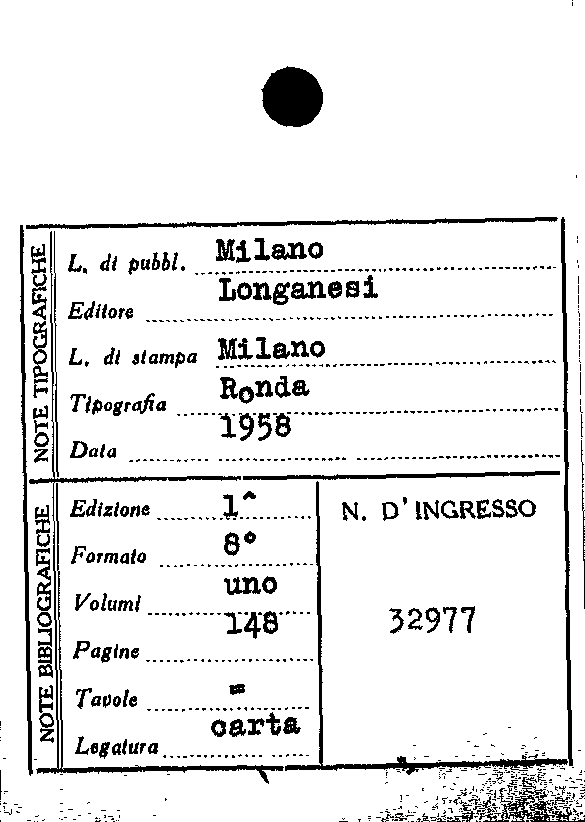 NOTE TIPOGRAFICHE

L. di pubbl. Milano

Editore Longanesi

L. di stampa Milano

Tipografia Ronda

Data 1958

NOTE BIBLIOGRAFICHE

Edizione 1^

Formato 8°

Volumi uno

Pagine 148

Tavole =

Legatura carta

N. D'INGRESSO

32977